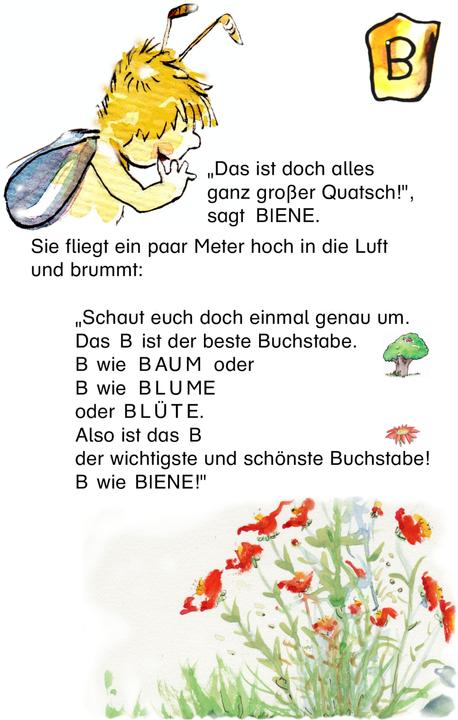 B

„Das ist doch alles ganz großer Quatsch!", sagt BIENE.

Sie fliegt ein paar Meter hoch in die Luft und brummt:

„Schaut euch doch einmal genau um.
Das B ist der beste Buchstabe.
B wie BAUM oder
B wie BLUME
oder BLÜTE.
Also ist das B
der wichtigste und schönste Buchstabe!
B wie BIENE!"